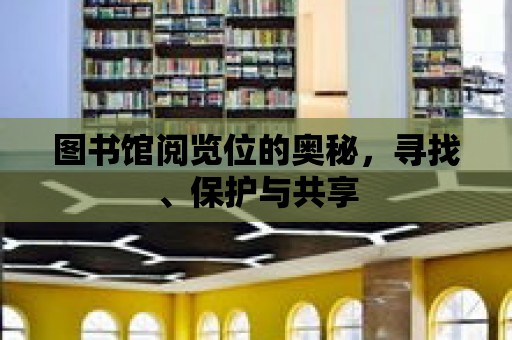 图书馆阅览位的奥秘，寻找、保护与共享